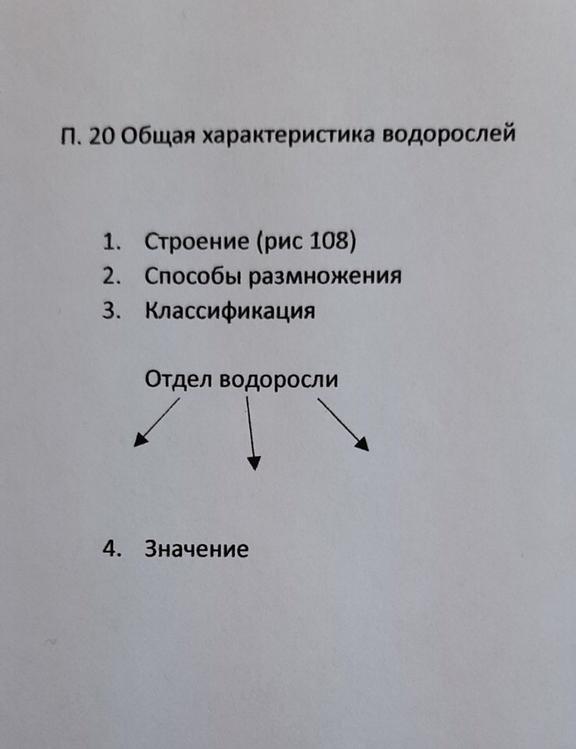 П. 20 Общая характеристика водорослей

1. Строение (рис 108)
2. Способы размножения
3. Классификация

Отдел водоросли

4. Значение